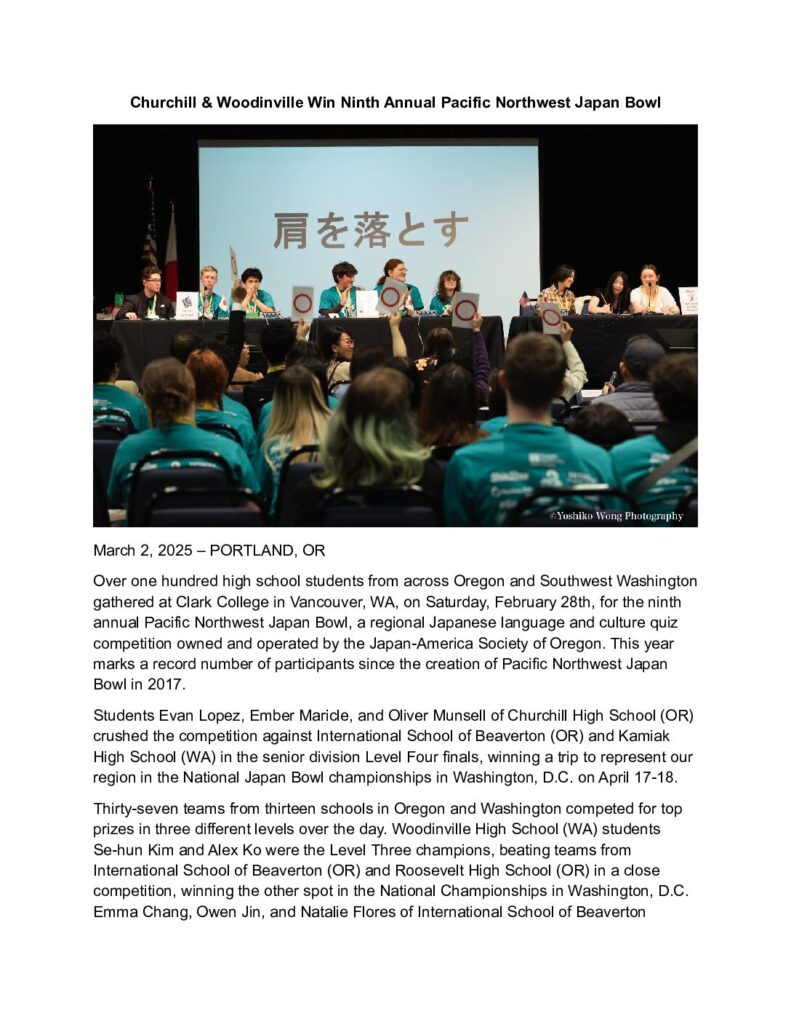 Churchill & Woodinville Win Ninth Annual Pacific Northwest Japan Bowl

肩を落とす

©Yoshiko Wong Photography

March 2, 2025 – PORTLAND, OR

Over one hundred high school students from across Oregon and Southwest Washington gathered at Clark College in Vancouver, WA, on Saturday, February 28th, for the ninth annual Pacific Northwest Japan Bowl, a regional Japanese language and culture quiz competition owned and operated by the Japan-America Society of Oregon. This year marks a record number of participants since the creation of Pacific Northwest Japan Bowl in 2017.

Students Evan Lopez, Ember Maricle, and Oliver Munsell of Churchill High School (OR) crushed the competition against International School of Beaverton (OR) and Kamiak High School (WA) in the senior division Level Four finals, winning a trip to represent our region in the National Japan Bowl championships in Washington, D.C. on April 17-18.

Thirty-seven teams from thirteen schools in Oregon and Washington competed for top prizes in three different levels over the day. Woodinville High School (WA) students Se-hun Kim and Alex Ko were the Level Three champions, beating teams from International School of Beaverton (OR) and Roosevelt High School (OR) in a close competition, winning the other spot in the National Championships in Washington, D.C. Emma Chang, Owen Jin, and Natalie Flores of International School of Beaverton